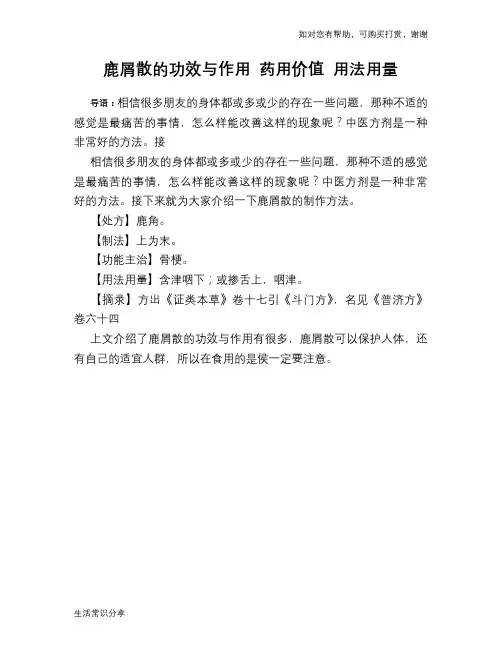 如对您有帮助，可购买打赏，谢谢

鹿屑散的功效与作用 药用价值 用法用量

导语：相信很多朋友的身体都或多或少的存在一些问题，那种不适的感觉是最痛苦的事情，怎么样能改善这样的现象呢？中医方剂是一种非常好的方法。接

相信很多朋友的身体都或多或少的存在一些问题，那种不适的感觉是最痛苦的事情，怎么样能改善这样的现象呢？中医方剂是一种非常好的方法。接下来就为大家介绍一下鹿屑散的制作方法。

【处方】鹿角。

【制法】上为末。

【功能主治】骨梗。

【用法用量】含津咽下；或掺舌上，咽津。

【摘录】方出《证类本草》卷十七引《斗门方》，名见《普济方》卷六十四

上文介绍了鹿屑散的功效与作用有很多，鹿屑散可以保护人体，还有自己的适宜人群，所以在食用的是侯一定要注意。

生活常识分享